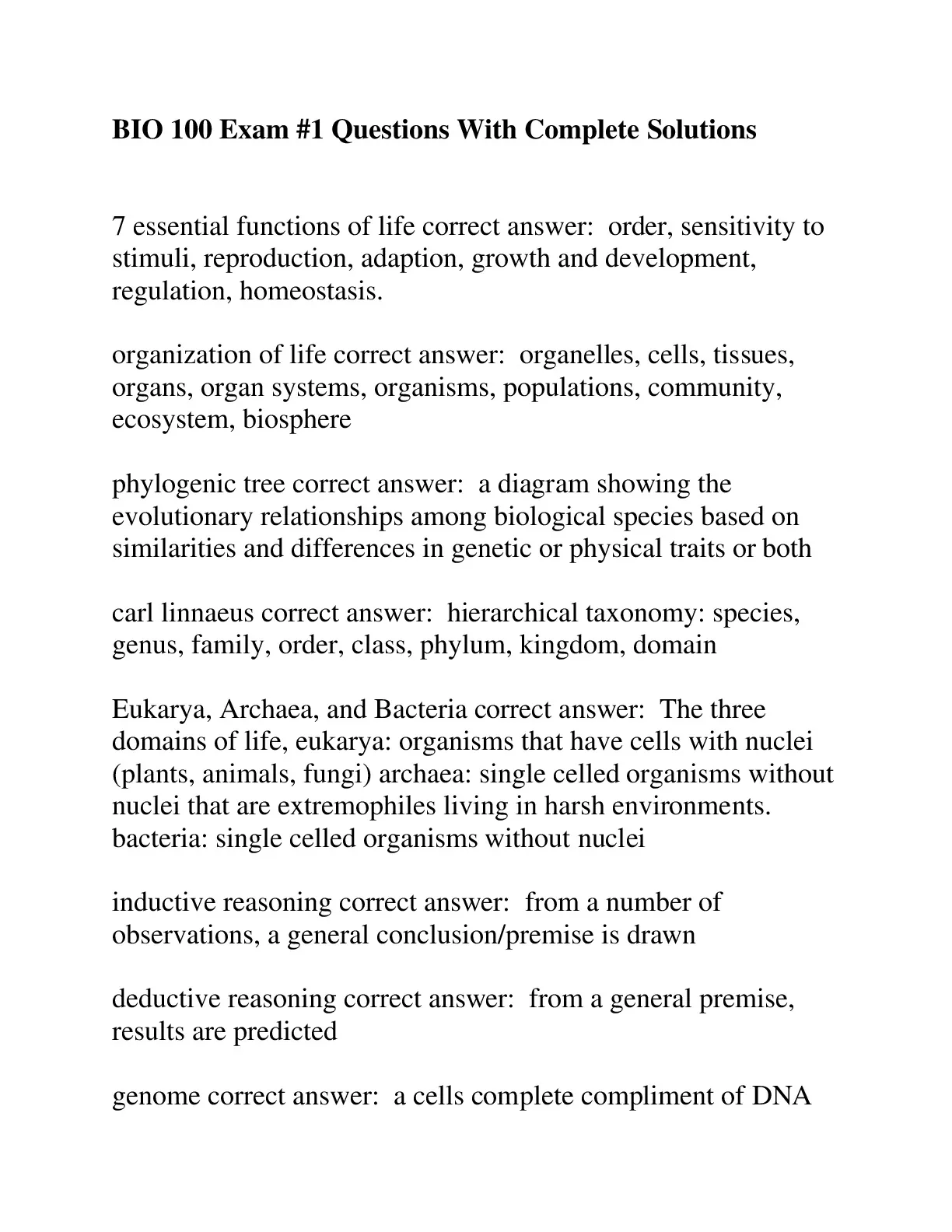 BIO 100 Exam #1 Questions With Complete Solutions

7 essential functions of life correct answer: order, sensitivity to stimuli, reproduction, adaption, growth and development, regulation, homeostasis.

organization of life correct answer: organelles, cells, tissues, organs, organ systems, organisms, populations, community, ecosystem, biosphere

phylogenic tree correct answer: a diagram showing the evolutionary relationships among biological species based on similarities and differences in genetic or physical traits or both

carl linnaeus correct answer: hierarchical taxonomy: species, genus, family, order, class, phylum, kingdom, domain

Eukarya, Archaea, and Bacteria correct answer: The three domains of life, eukarya: organisms that have cells with nuclei (plants, animals, fungi) archaea: single celled organisms without nuclei that are extremophiles living in harsh environments. bacteria: single celled organisms without nuclei

inductive reasoning correct answer: from a number of observations, a general conclusion/premise is drawn

deductive reasoning correct answer: from a general premise, results are predicted

genome correct answer: a cells complete compliment of DNA